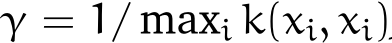 $\gamma = 1/\max_i k(x_i, x_i)$.